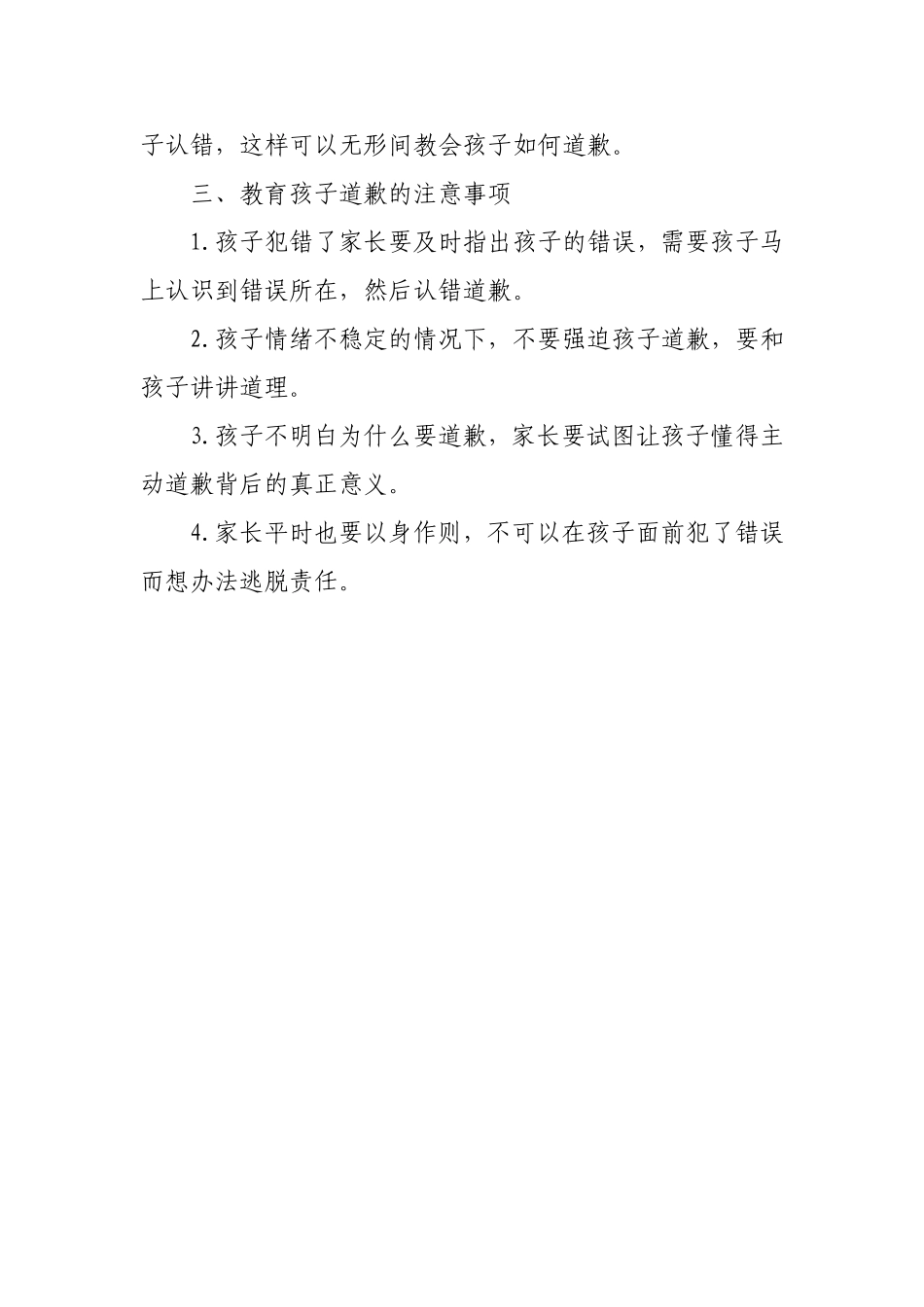 子认错，这样可以无形间教会孩子如何道歉。

三、教育孩子道歉的注意事项

1.孩子犯错了家长要及时指出孩子的错误，需要孩子马上认识到错误所在，然后认错道歉。

2.孩子情绪不稳定的情况下，不要强迫孩子道歉，要和孩子讲讲道理。

3.孩子不明白为什么要道歉，家长要试图让孩子懂得主动道歉背后的真正意义。

4.家长平时也要以身作则，不可以在孩子面前犯了错误而想办法逃脱责任。